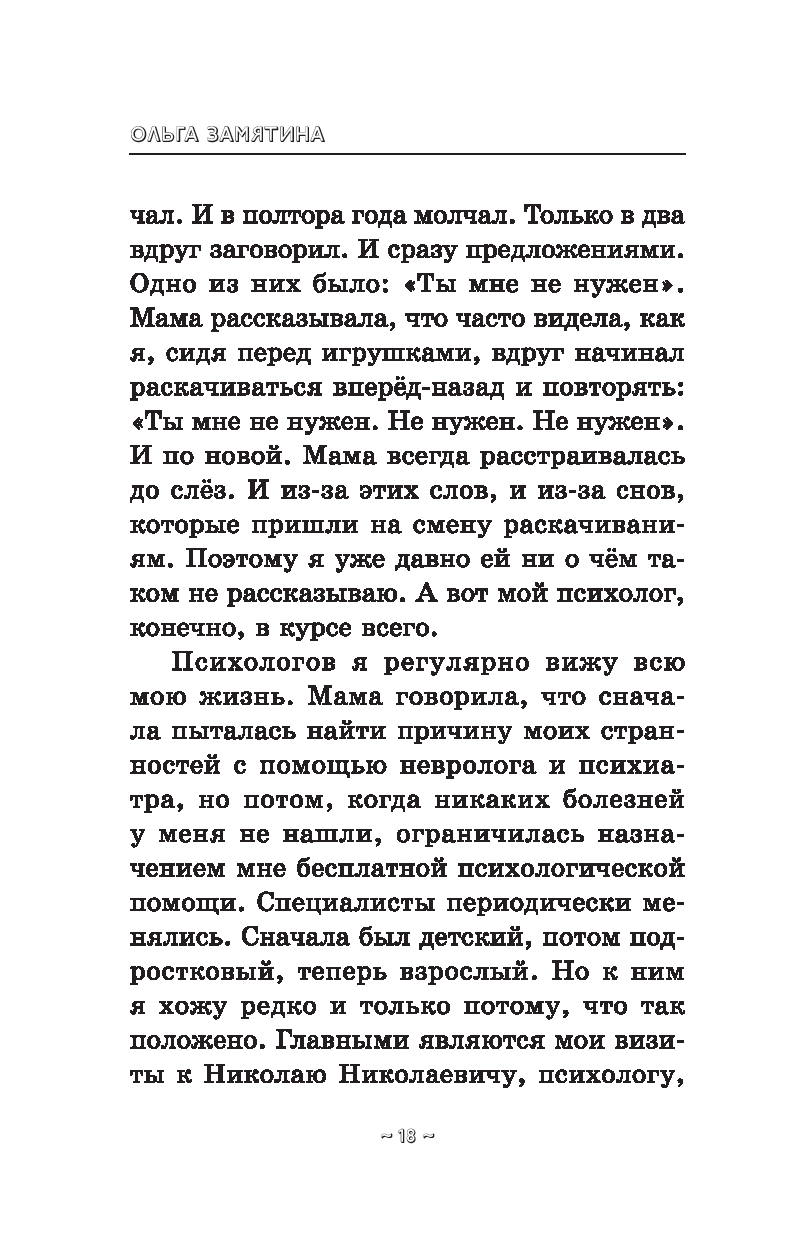 ОЛЬГА ЗАМЯТИНА

чал. И в полтора года молчал. Только в два вдруг заговорил. И сразу предложениями. Одно из них было: «Ты мне не нужен». Мама рассказывала, что часто видела, как я, сидя перед игрушками, вдруг начинал раскачиваться вперёд-назад и повторять: «Ты мне не нужен. Не нужен. Не нужен». И по новой. Мама всегда расстраивалась до слёз. И из-за этих слов, и из-за снов, которые пришли на смену раскачиваниям. Поэтому я уже давно ей ни о чём таком не рассказываю. А вот мой психолог, конечно, в курсе всего.

Психологов я регулярно вижу всю мою жизнь. Мама говорила, что сначала пыталась найти причину моих странностей с помощью невролога и психиатра, но потом, когда никаких болезней у меня не нашли, ограничилась назначением мне бесплатной психологической помощи. Специалисты периодически менялись. Сначала был детский, потом подростковый, теперь взрослый. Но к ним я хожу редко и только потому, что так положено. Главными являются мои визиты к Николаю Николаевичу, психологу,

~ 18 ~